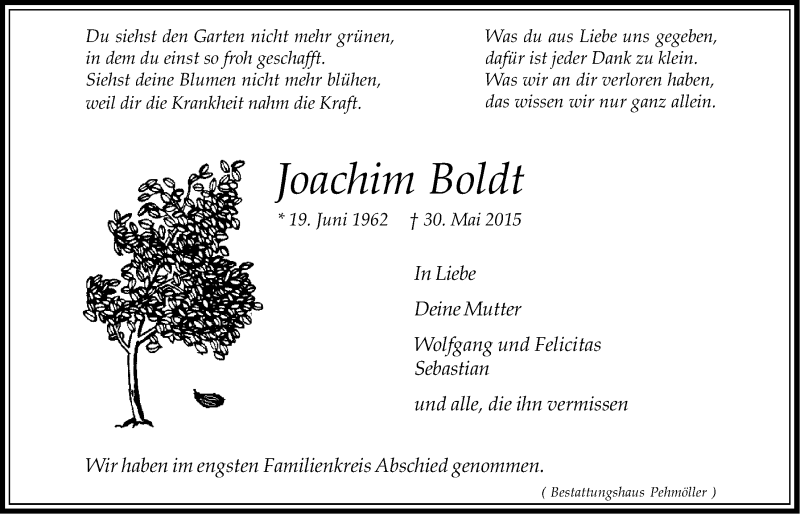 Du siehst den Garten nicht mehr grünen,
in dem du einst so froh geschafft.
Siehst deine Blumen nicht mehr blühen,
weil dir die Krankheit nahm die Kraft.

Was du aus Liebe uns gegeben,
dafür ist jeder Dank zu klein.
Was wir an dir verloren haben,
das wissen wir nur ganz allein.

Joachim Boldt

* 19. Juni 1962 † 30. Mai 2015

In Liebe

Deine Mutter

Wolfgang und Felicitas
Sebastian

und alle, die ihn vermissen

Wir haben im engsten Familienkreis Abschied genommen.

( Bestattungshaus Pehmöller )